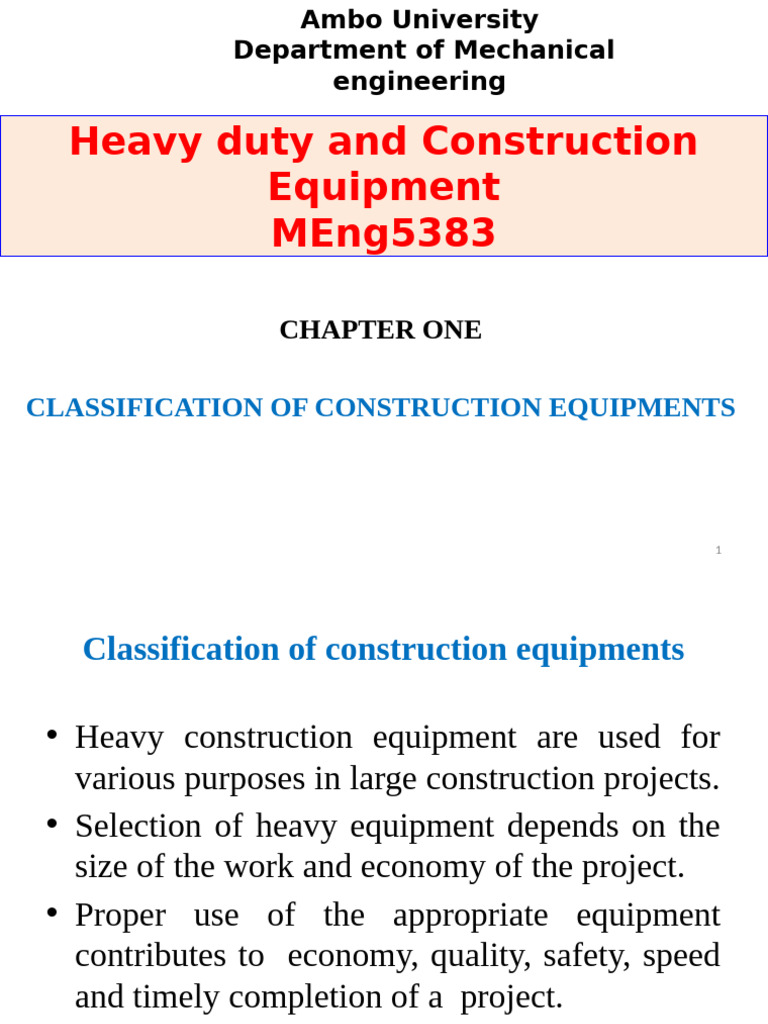 Ambo University
Department of Mechanical engineering

Heavy duty and Construction Equipment
MEng5383

CHAPTER ONE

CLASSIFICATION OF CONSTRUCTION EQUIPMENTS

1

Classification of construction equipments

• Heavy construction equipment are used for various purposes in large construction projects.
• Selection of heavy equipment depends on the size of the work and economy of the project.
• Proper use of the appropriate equipment contributes to economy, quality, safety, speed and timely completion of a project.